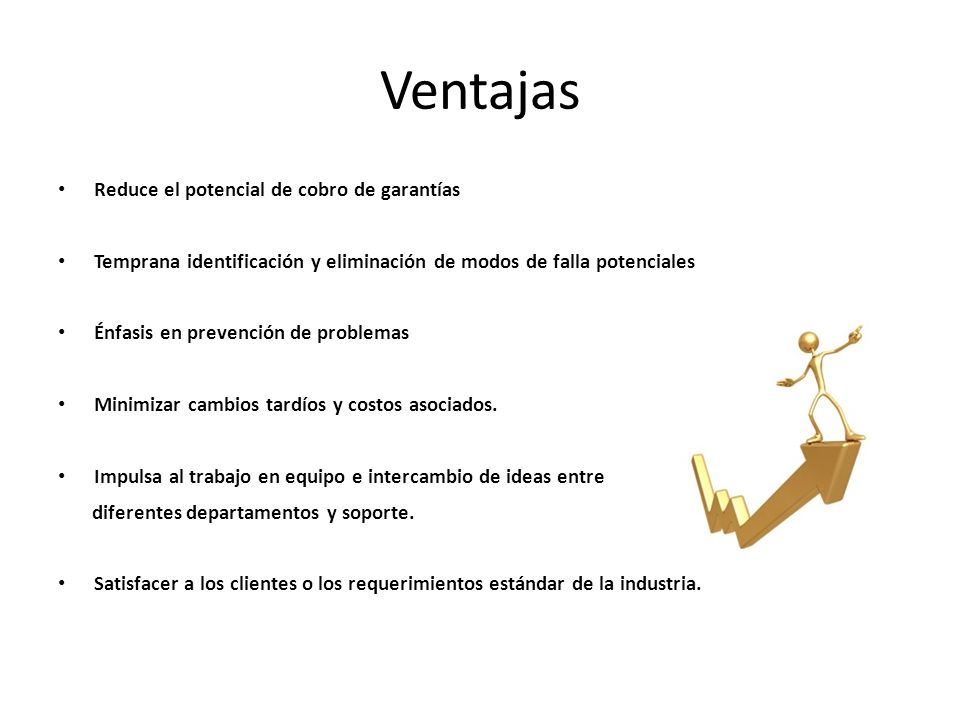 Ventajas

• Reduce el potencial de cobro de garantías

• Temprana identificación y eliminación de modos de falla potenciales

• Énfasis en prevención de problemas

• Minimizar cambios tardíos y costos asociados.

• Impulsa al trabajo en equipo e intercambio de ideas entre diferentes departamentos y soporte.

• Satisfacer a los clientes o los requerimientos estándar de la industria.